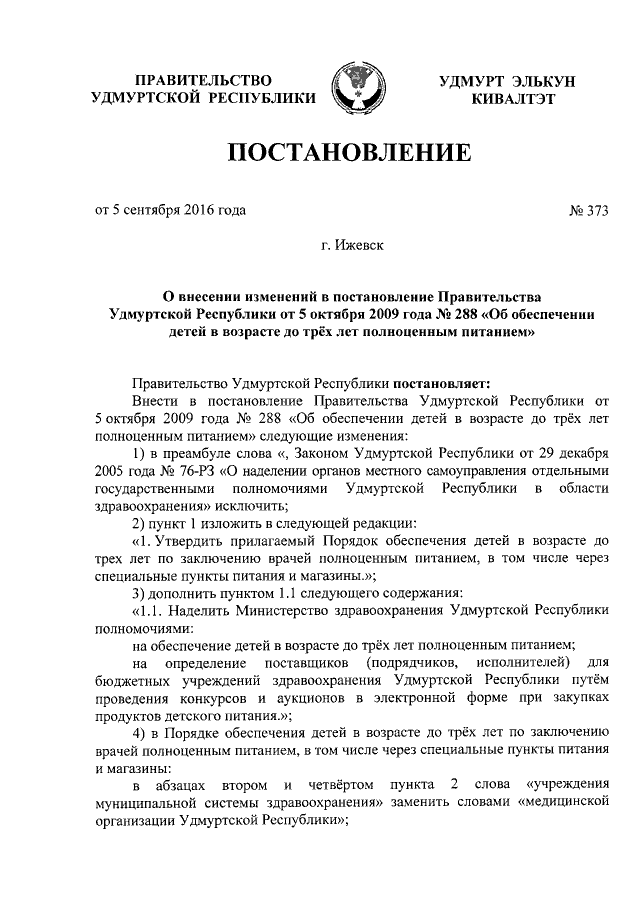 ПРАВИТЕЛЬСТВО УДМУРТСКОЙ РЕСПУБЛИКИ

УДМУРТ ЭЛЬКУН КИВАЛТЭТ

ПОСТАНОВЛЕНИЕ

от 5 сентября 2016 года

№ 373

г. Ижевск

О внесении изменений в постановление Правительства Удмуртской Республики от 5 октября 2009 года № 288 «Об обеспечении детей в возрасте до трёх лет полноценным питанием»

Правительство Удмуртской Республики постановляет:

Внести в постановление Правительства Удмуртской Республики от 5 октября 2009 года № 288 «Об обеспечении детей в возрасте до трёх лет полноценным питанием» следующие изменения:

1) в преамбуле слова «, Законом Удмуртской Республики от 29 декабря 2005 года № 76-РЗ «О наделении органов местного самоуправления отдельными государственными полномочиями Удмуртской Республики в области здравоохранения» исключить;

2) пункт 1 изложить в следующей редакции:

«1. Утвердить прилагаемый Порядок обеспечения детей в возрасте до трех лет по заключению врачей полноценным питанием, в том числе через специальные пункты питания и магазины.»;

3) дополнить пунктом 1.1 следующего содержания:

«1.1. Наделить Министерство здравоохранения Удмуртской Республики полномочиями:

на обеспечение детей в возрасте до трёх лет полноценным питанием;

на определение поставщиков (подрядчиков, исполнителей) для бюджетных учреждений здравоохранения Удмуртской Республики путём проведения конкурсов и аукционов в электронной форме при закупках продуктов детского питания.»;

4) в Порядке обеспечения детей в возрасте до трёх лет по заключению врачей полноценным питанием, в том числе через специальные пункты питания и магазины:

в абзацах втором и четвёртом пункта 2 слова «учреждения муниципальной системы здравоохранения» заменить словами «медицинской организации Удмуртской Республики»;